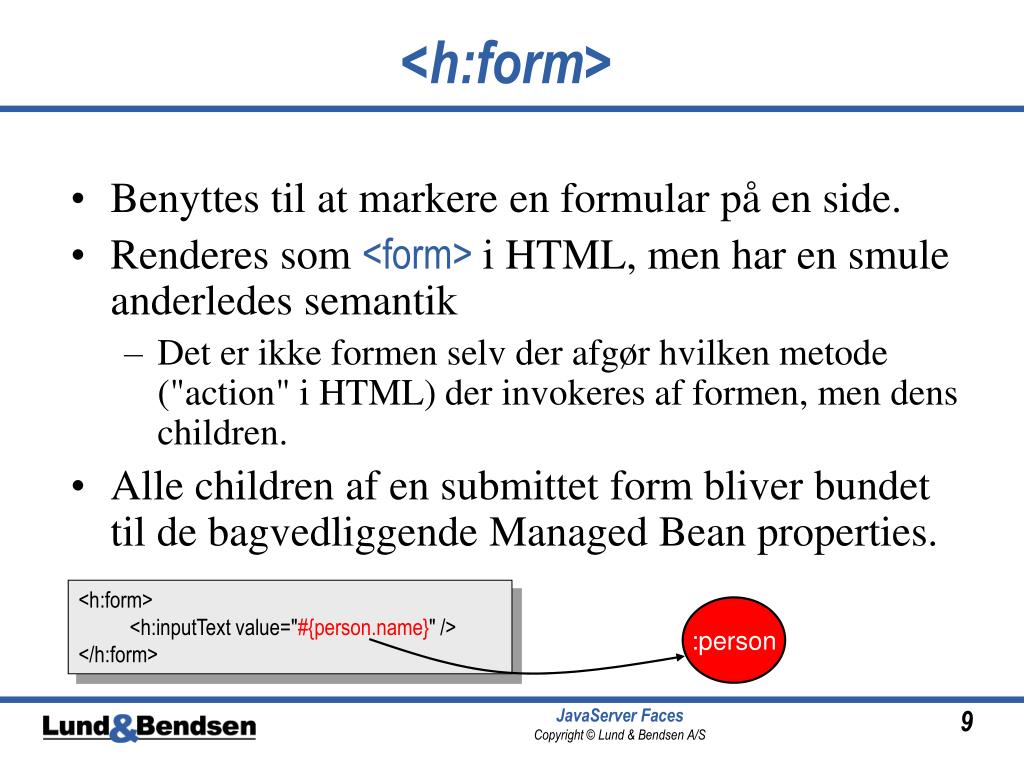 <h:form>

• Benyttes til at markere en formular på en side.
• Renderes som <form> i HTML, men har en smule anderledes semantik
– Det er ikke formen selv der afgør hvilken metode ("action" i HTML) der invokeres af formen, men dens children.
• Alle children af en submittet form bliver bundet til de bagvedliggende Managed Bean properties.

<h:form>
<h:inputText value="#{person.name}" />
</h:form>

:person

Lund&Bendsen

JavaServer Faces
Copyright © Lund & Bendsen A/S

9